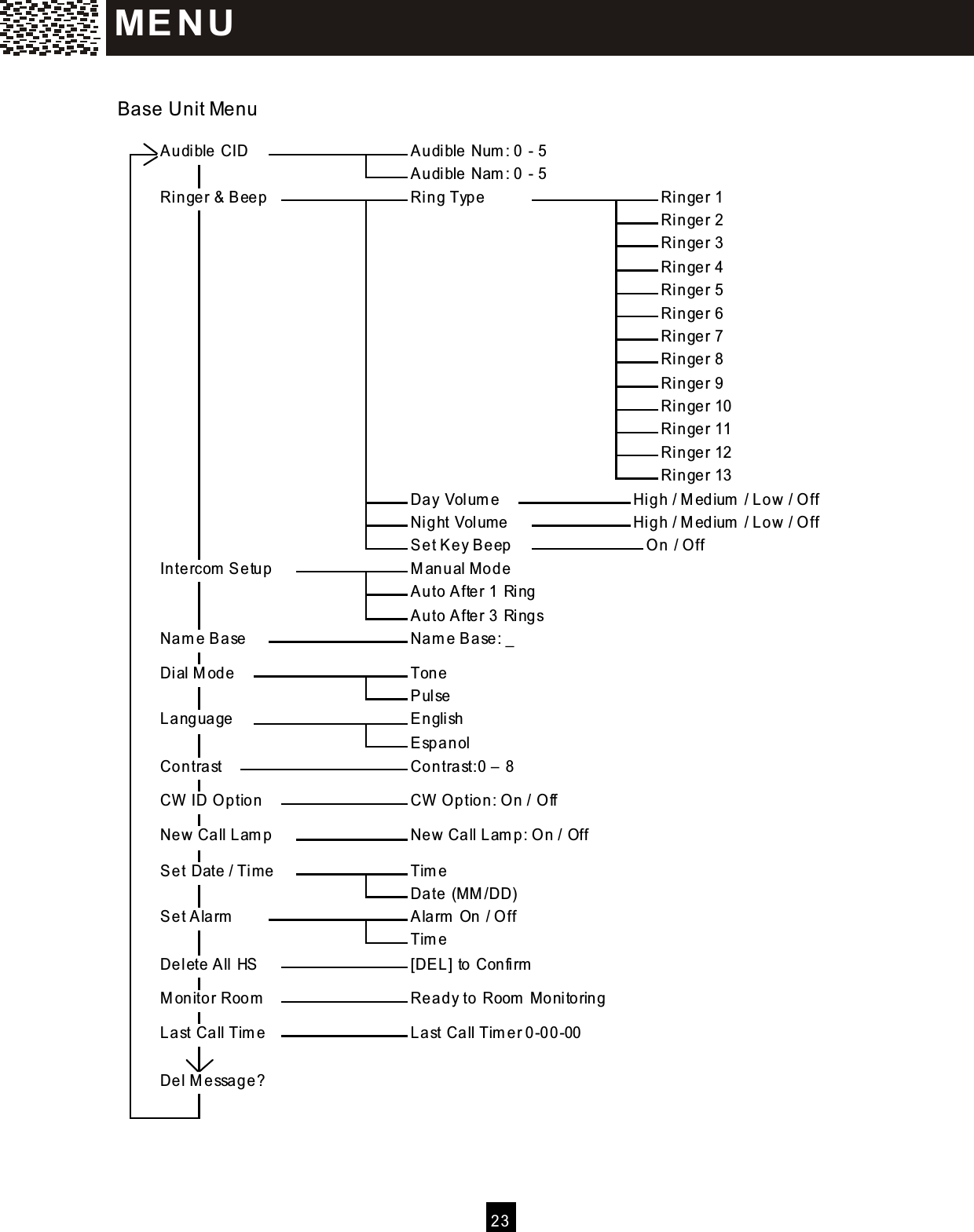 MENU

Base Unit Menu

Audible CID
Audible Num: 0 - 5
Audible Nam: 0 - 5

Ringer & Beep
Ring Type
Ringer 1
Ringer 2
Ringer 3
Ringer 4
Ringer 5
Ringer 6
Ringer 7
Ringer 8
Ringer 9
Ringer 10
Ringer 11
Ringer 12
Ringer 13
Day Volume
High / Medium / Low / Off
Night Volume
High / Medium / Low / Off
Set Key Beep
On / Off

Intercom Setup
Manual Mode
Auto After 1 Ring
Auto After 3 Rings

Name Base
Name Base: _

Dial Mode
Tone
Pulse

Language
English
Espanol

Contrast
Contrast:0 – 8

CW ID Option
CW Option: On / Off

New Call Lamp
New Call Lamp: On / Off

Set Date / Time
Time
Date (MM/DD)

Set Alarm
Alarm On / Off
Time

Delete All HS
[DEL] to Confirm

Monitor Room
Ready to Room Monitoring

Last Call Time
Last Call Timer 0-00-00

Del Message?

23